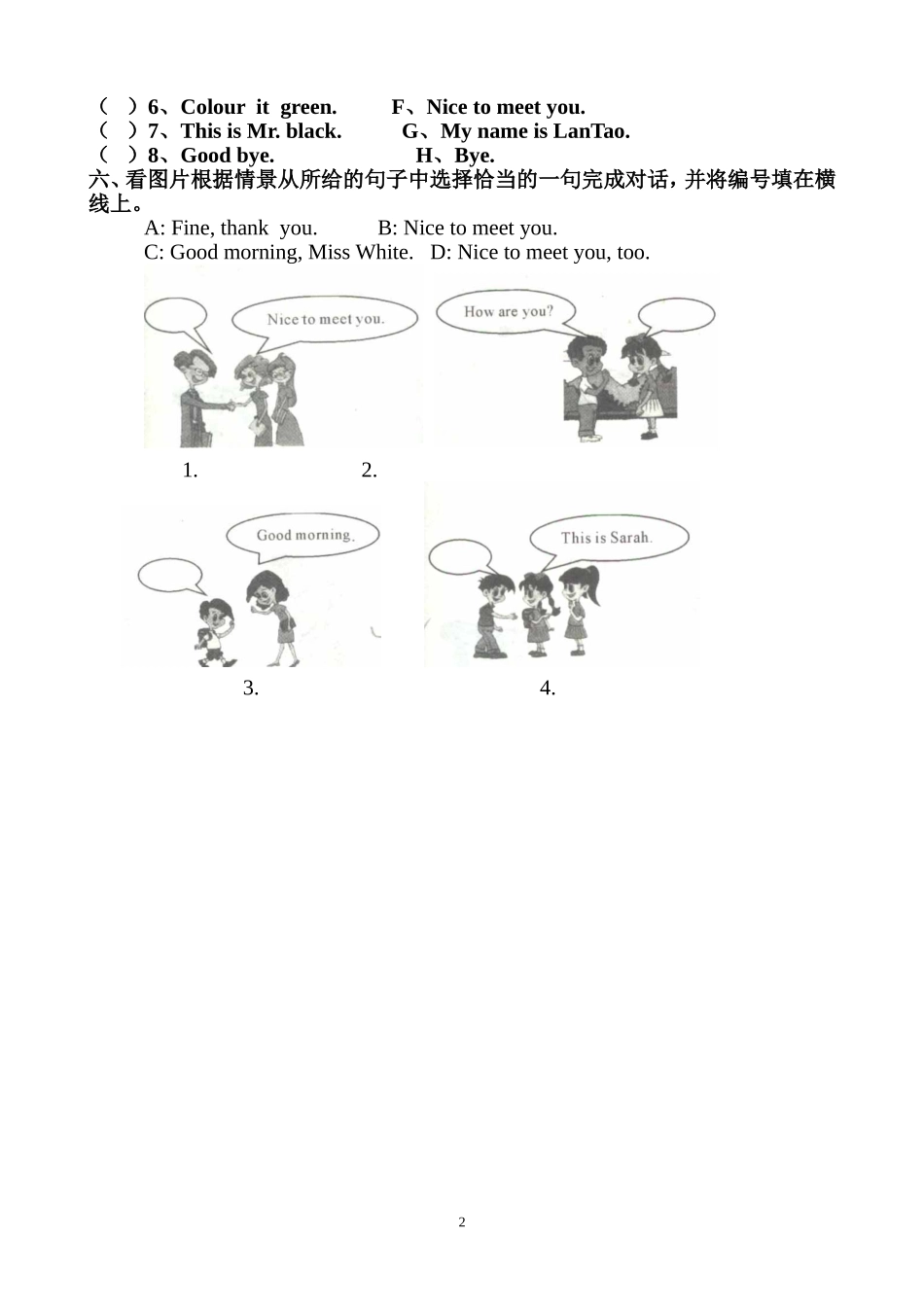 ( )6、Colour it green. F、Nice to meet you.
( )7、This is Mr. black. G、My name is LanTao.
( )8、Good bye. H、Bye.

六、看图片根据情景从所给的句子中选择恰当的一句完成对话，并将编号填在横线上。

A: Fine, thank you. B: Nice to meet you.
C: Good morning, Miss White. D: Nice to meet you, too.

Nice to meet you.

How are you?

1. 2.

Good morning.

This is Sarah.

3. 4.

2